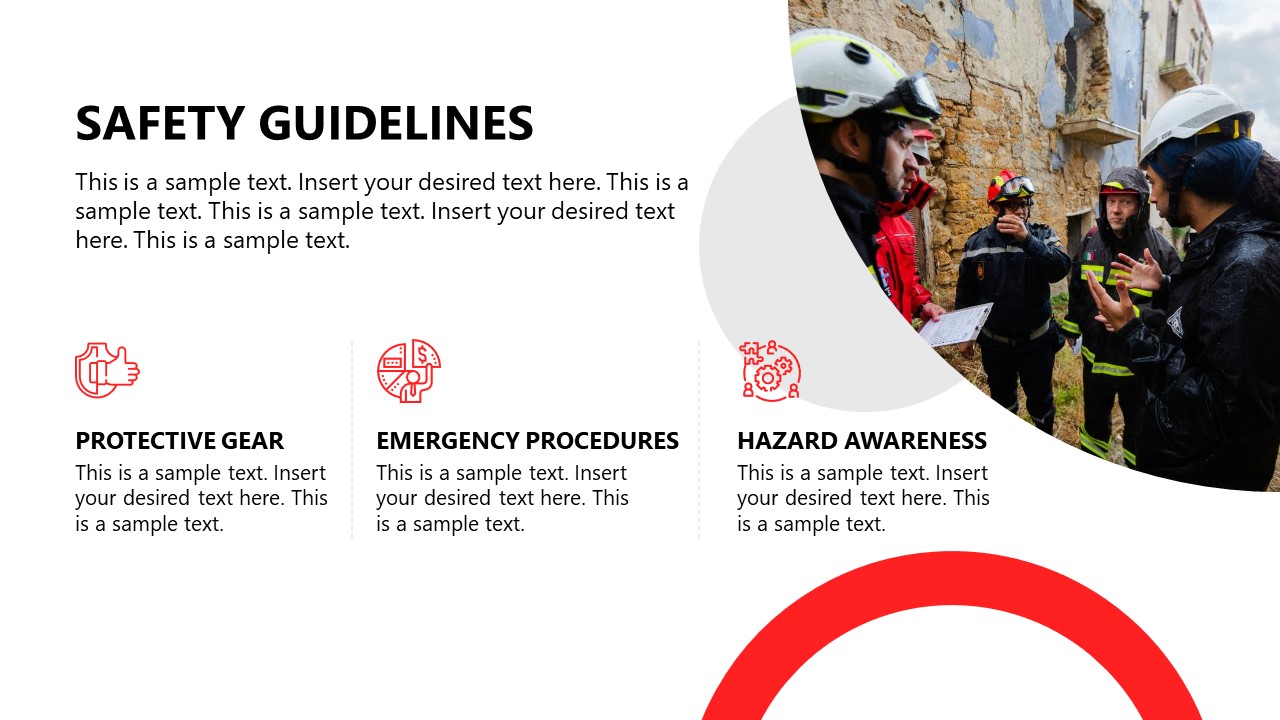 SAFETY GUIDELINES

This is a sample text. Insert your desired text here. This is a sample text. This is a sample text. Insert your desired text here. This is a sample text.

PROTECTIVE GEAR

This is a sample text. Insert your desired text here. This is a sample text.

EMERGENCY PROCEDURES

This is a sample text. Insert your desired text here. This is a sample text.

HAZARD AWARENESS

This is a sample text. Insert your desired text here. This is a sample text.